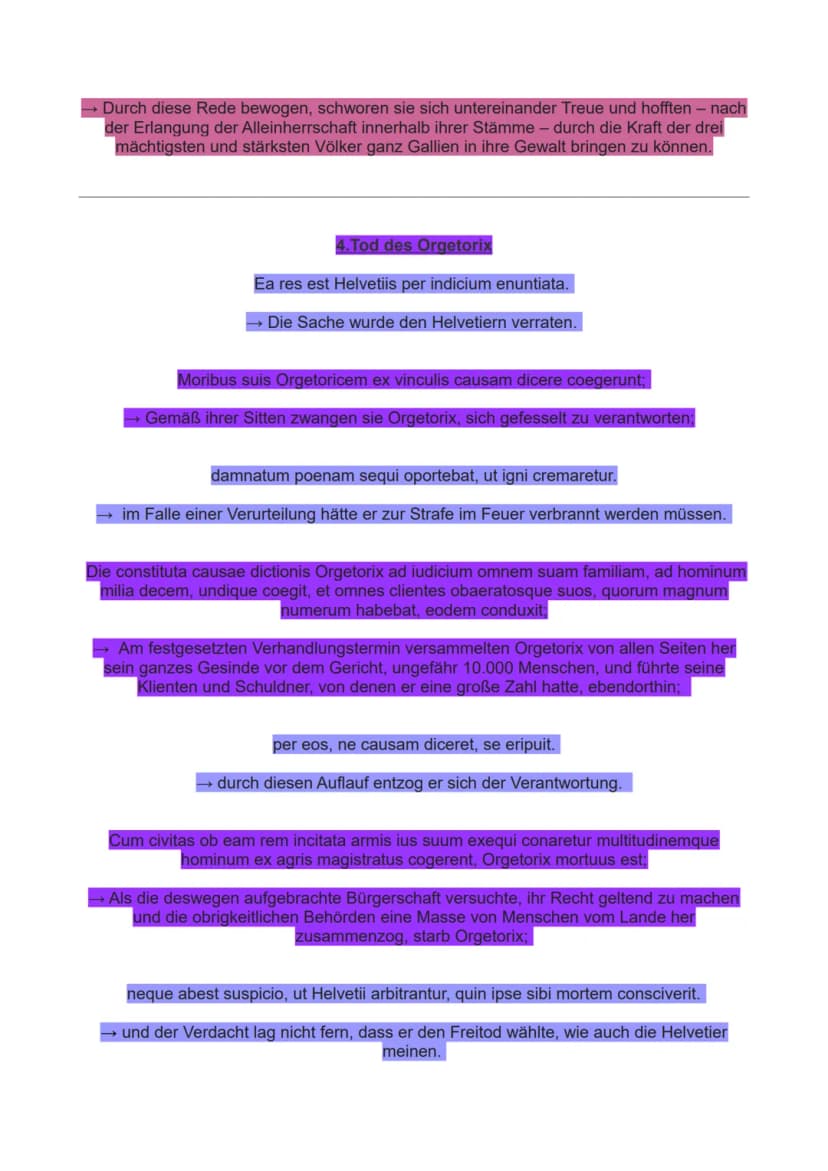 → Durch diese Rede bewogen, schworen sie sich untereinander Treue und hofften – nach der Erlangung der Alleinherrschaft innerhalb ihrer Stämme – durch die Kraft der drei mächtigsten und stärksten Völker ganz Gallien in ihre Gewalt bringen zu können.

4.Tod des Orgetorix

Ea res est Helvetiis per indicium enuntiata.

→ Die Sache wurde den Helvetiern verraten.

Moribus suis Orgetoricem ex vinculis causam dicere coegerunt;

→ Gemäß ihrer Sitten zwangen sie Orgetorix, sich gefesselt zu verantworten;

damnatum poenam sequi oportebat, ut igni cremaretur.

→ im Falle einer Verurteilung hätte er zur Strafe im Feuer verbrannt werden müssen.

Die constituta causae dictionis Orgetorix ad iudicium omnem suam familiam, ad hominum milia decem, undique coegit, et omnes clientes obaeratosque suos, quorum magnum numerum habebat, eodem conduxit;

→ Am festgesetzten Verhandlungstermin versammelten Orgetorix von allen Seiten her sein ganzes Gesinde vor dem Gericht, ungefähr 10.000 Menschen, und führte seine Klienten und Schuldner, von denen er eine große Zahl hatte, ebendorthin;

per eos, ne causam diceret, se eripuit.

→ durch diesen Auflauf entzog er sich der Verantwortung.

Cum civitas ob eam rem incitata armis ius suum exequi conaretur multitudinemque hominum ex agris magistratus cogerent, Orgetorix mortuus est;

→ Als die deswegen aufgebrachte Bürgerschaft versuchte, ihr Recht geltend zu machen und die obrigkeitlichen Behörden eine Masse von Menschen vom Lande her zusammenzog, starb Orgetorix;

neque abest suspicio, ut Helvetii arbitrantur, quin ipse sibi mortem consciverit.

→ und der Verdacht lag nicht fern, dass er den Freitod wählte, wie auch die Helvetier meinen.